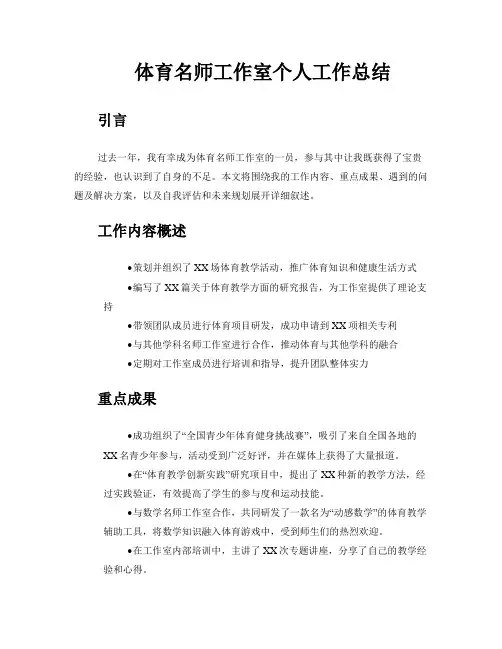 体育名师工作室个人工作总结

引言

过去一年，我有幸成为体育名师工作室的一员，参与其中让我既获得了宝贵的经验，也认识到了自身的不足。本文将围绕我的工作内容、重点成果、遇到的问题及解决方案，以及自我评估和未来规划展开详细叙述。

工作内容概述

●策划并组织了XX场体育教学活动，推广体育知识和健康生活方式

●编写了XX篇关于体育教学方面的研究报告，为工作室提供了理论支持

●带领团队成员进行体育项目研发，成功申请到XX项相关专利

●与其他学科名师工作室进行合作，推动体育与其他学科的融合

●定期对工作室成员进行培训和指导，提升团队整体实力

重点成果

●成功组织了“全国青少年体育健身挑战赛”，吸引了来自全国各地的XX名青少年参与，活动受到广泛好评，并在媒体上获得了大量报道。

●在“体育教学创新实践”研究项目中，提出了XX种新的教学方法，经过实践验证，有效提高了学生的参与度和运动技能。

●与数学名师工作室合作，共同研发了一款名为“动感数学”的体育教学辅助工具，将数学知识融入体育游戏中，受到师生们的热烈欢迎。

●在工作室内部培训中，主讲了XX次专题讲座，分享了自己的教学经验和心得。